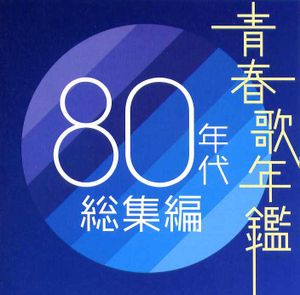 青春歌年鑑

80年代
総集編